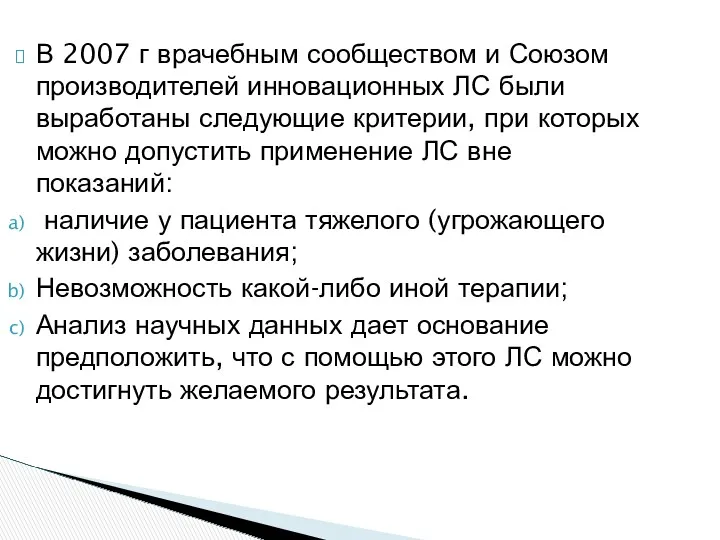 В 2007 г врачебным сообществом и Союзом производителей инновационных ЛС были выработаны следующие критерии, при которых можно допустить применение ЛС вне показаний:

a) наличие у пациента тяжелого (угрожающего жизни) заболевания;

b) Невозможность какой-либо иной терапии;

c) Анализ научных данных дает основание предположить, что с помощью этого ЛС можно достигнуть желаемого результата.